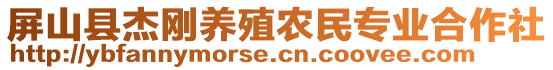 屏山县杰刚养殖农民专业合作社
http://ybfannymorse.cn.coovee.com